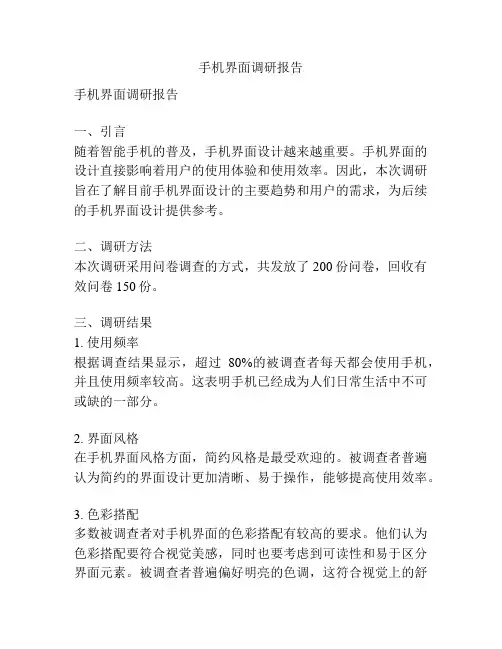 手机界面调研报告

手机界面调研报告

一、引言
随着智能手机的普及，手机界面设计越来越重要。手机界面的设计直接影响着用户的使用体验和使用效率。因此，本次调研旨在了解目前手机界面设计的主要趋势和用户的需求，为后续的手机界面设计提供参考。

二、调研方法
本次调研采用问卷调查的方式，共发放了 200 份问卷，回收有效问卷 150 份。

三、调研结果
1. 使用频率
根据调查结果显示，超过 80%的被调查者每天都会使用手机，并且使用频率较高。这表明手机已经成为人们日常生活中不可或缺的一部分。

2. 界面风格
在手机界面风格方面，简约风格是最受欢迎的。被调查者普遍认为简约的界面设计更加清晰、易于操作，能够提高使用效率。

3. 色彩搭配
多数被调查者对手机界面的色彩搭配有较高的要求。他们认为色彩搭配要符合视觉美感，同时也要考虑到可读性和易于区分界面元素。被调查者普遍偏好明亮的色调，这符合视觉上的舒